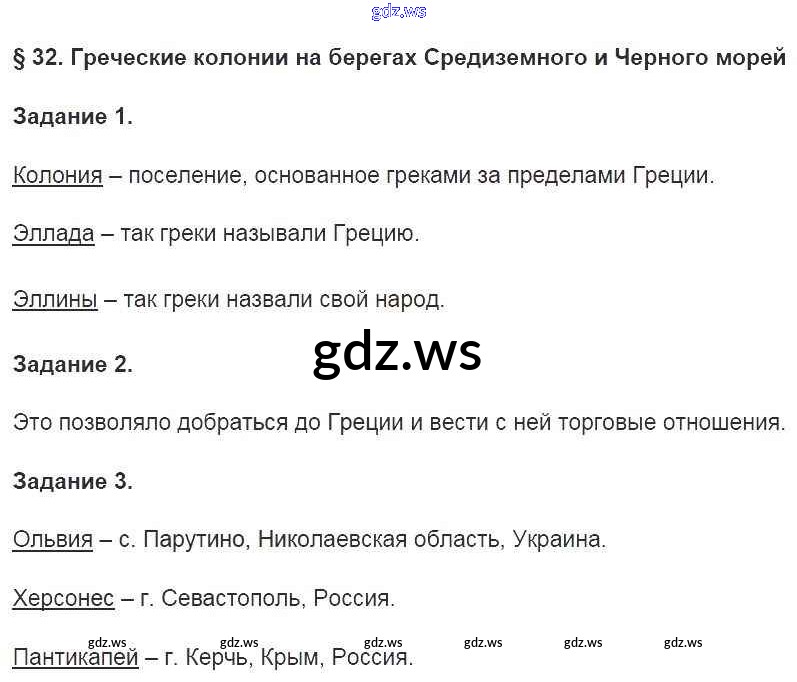 gdz.ws

§ 32. Греческие колонии на берегах Средиземного и Черного морей

Задание 1.

Колония – поселение, основанное греками за пределами Греции.

Эллада – так греки называли Грецию.

Эллины – так греки назвали свой народ.

gdz.ws

Задание 2.

Это позволяло добраться до Греции и вести с ней торговые отношения.

Задание 3.

Ольвия – с. Парутино, Николаевская область, Украина.

Херсонес – г. Севастополь, Россия.

gdz.ws gdz.ws gdz.ws gdz.ws gdz.ws gdz.ws

Пантикапей – г. Керчь, Крым, Россия.